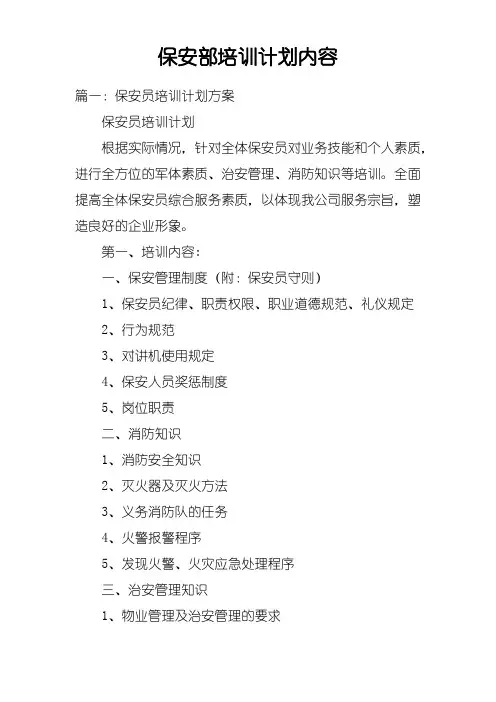 保安部培训计划内容

篇一：保安员培训计划方案

保安员培训计划

根据实际情况，针对全体保安员对业务技能和个人素质，进行全方位的军体素质、治安管理、消防知识等培训。全面提高全体保安员综合服务素质，以体现我公司服务宗旨，塑造良好的企业形象。

第一、培训内容：

一、保安管理制度（附：保安员守则）

1、保安员纪律、职责权限、职业道德规范、礼仪规定

2、行为规范

3、对讲机使用规定

4、保安人员奖惩制度

5、岗位职责

二、消防知识

1、消防安全知识

2、灭火器及灭火方法

3、义务消防队的任务

4、火警报警程序

5、发现火警、火灾应急处理程序

三、治安管理知识

1、物业管理及治安管理的要求